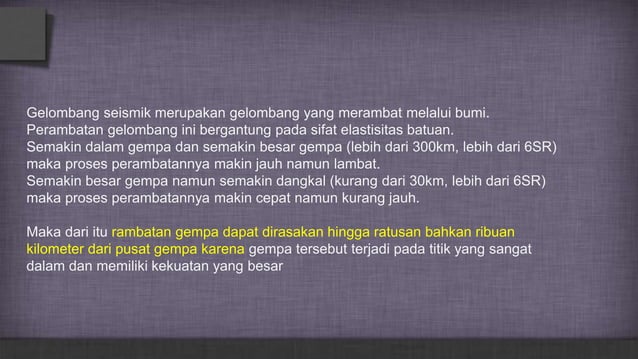 Gelombang seismik merupakan gelombang yang merambat melalui bumi. Perambatan gelombang ini bergantung pada sifat elastisitas batuan. Semakin dalam gempa dan semakin besar gempa (lebih dari 300km, lebih dari 6SR) maka proses perambatannya makin jauh namun lambat. Semakin besar gempa namun semakin dangkal (kurang dari 30km, lebih dari 6SR) maka proses perambatannya makin cepat namun kurang jauh.

Maka dari itu rambatan gempa dapat dirasakan hingga ratusan bahkan ribuan kilometer dari pusat gempa karena gempa tersebut terjadi pada titik yang sangat dalam dan memiliki kekuatan yang besar